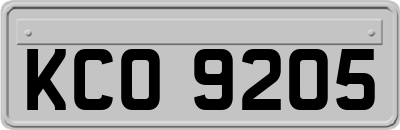 KCO 9205